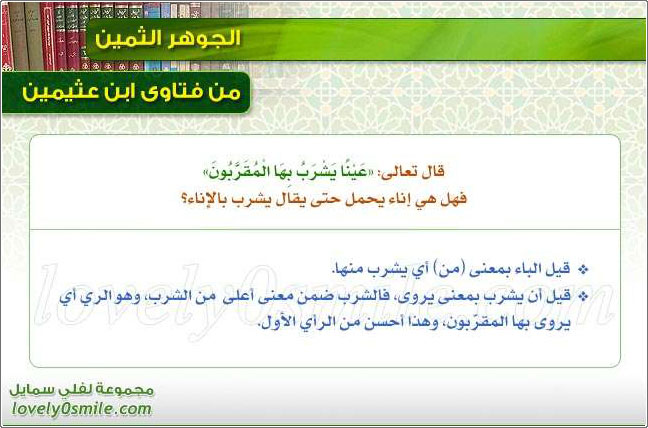 الجوهر الثمين

من فتاوى ابن عثيمين

قال تعالى: «عَيْنًا يَشْرَبُ بِهَا الْمُقَرَّبُونَ»
فهل هي إناء يحمل حتى يقال يشرب بالإناء؟

❖ قيل الباء بمعنى (من) أي يشرب منها.
❖ قيل أن يشرب بمعنى يروى، فالشرب ضمن معنى أعلى من الشرب، وهو الري أي يروى بها المقرّبون، وهذا أحسن من الرأي الأول.

lovely0smile.com

مجموعة لفلي سمايل
lovely0smile.com